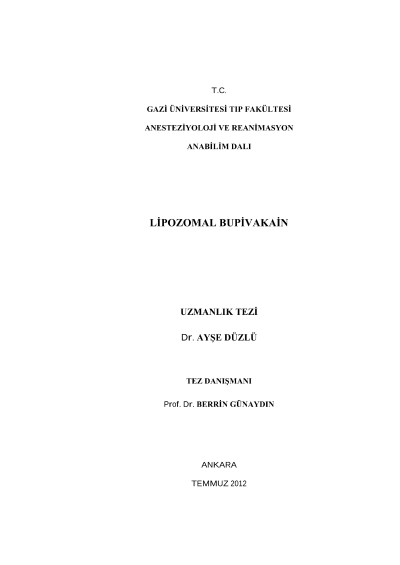 T.C.

GAZİ ÜNİVERSİTESİ TIP FAKÜLTESİ

ANESTEZİYOLOJİ VE REANİMASYON

ANABİLİM DALI

LİPOZOMAL BUPİVAKAİN

UZMANLIK TEZİ

Dr. AYŞE DÜZLÜ

TEZ DANIŞMANI

Prof. Dr. BERRİN GÜNAYDIN

ANKARA

TEMMUZ 2012